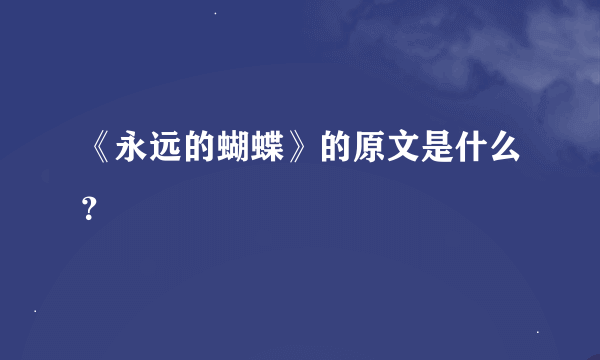 《永远的蝴蝶》的原文是什么？